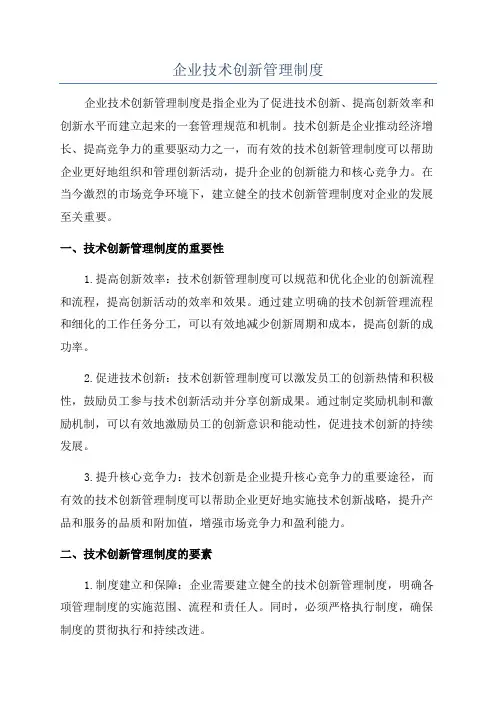 企业技术创新管理制度

企业技术创新管理制度是指企业为了促进技术创新、提高创新效率和创新水平而建立起来的一套管理规范和机制。技术创新是企业推动经济增长、提高竞争力的重要驱动力之一，而有效的技术创新管理制度可以帮助企业更好地组织和管理创新活动，提升企业的创新能力和核心竞争力。在当今激烈的市场竞争环境下，建立健全的技术创新管理制度对企业的发展至关重要。

一、技术创新管理制度的重要性

1.提高创新效率：技术创新管理制度可以规范和优化企业的创新流程和流程，提高创新活动的效率和效果。通过建立明确的技术创新管理流程和细化的工作任务分工，可以有效地减少创新周期和成本，提高创新的成功率。

2.促进技术创新：技术创新管理制度可以激发员工的创新热情和积极性，鼓励员工参与技术创新活动并分享创新成果。通过制定奖励机制和激励机制，可以有效地激励员工的创新意识和能动性，促进技术创新的持续发展。

3.提升核心竞争力：技术创新是企业提升核心竞争力的重要途径，而有效的技术创新管理制度可以帮助企业更好地实施技术创新战略，提升产品和服务的品质和附加值，增强市场竞争力和盈利能力。

二、技术创新管理制度的要素

1.制度建立和保障：企业需要建立健全的技术创新管理制度，明确各项管理制度的实施范围、流程和责任人。同时，必须严格执行制度，确保制度的贯彻执行和持续改进。